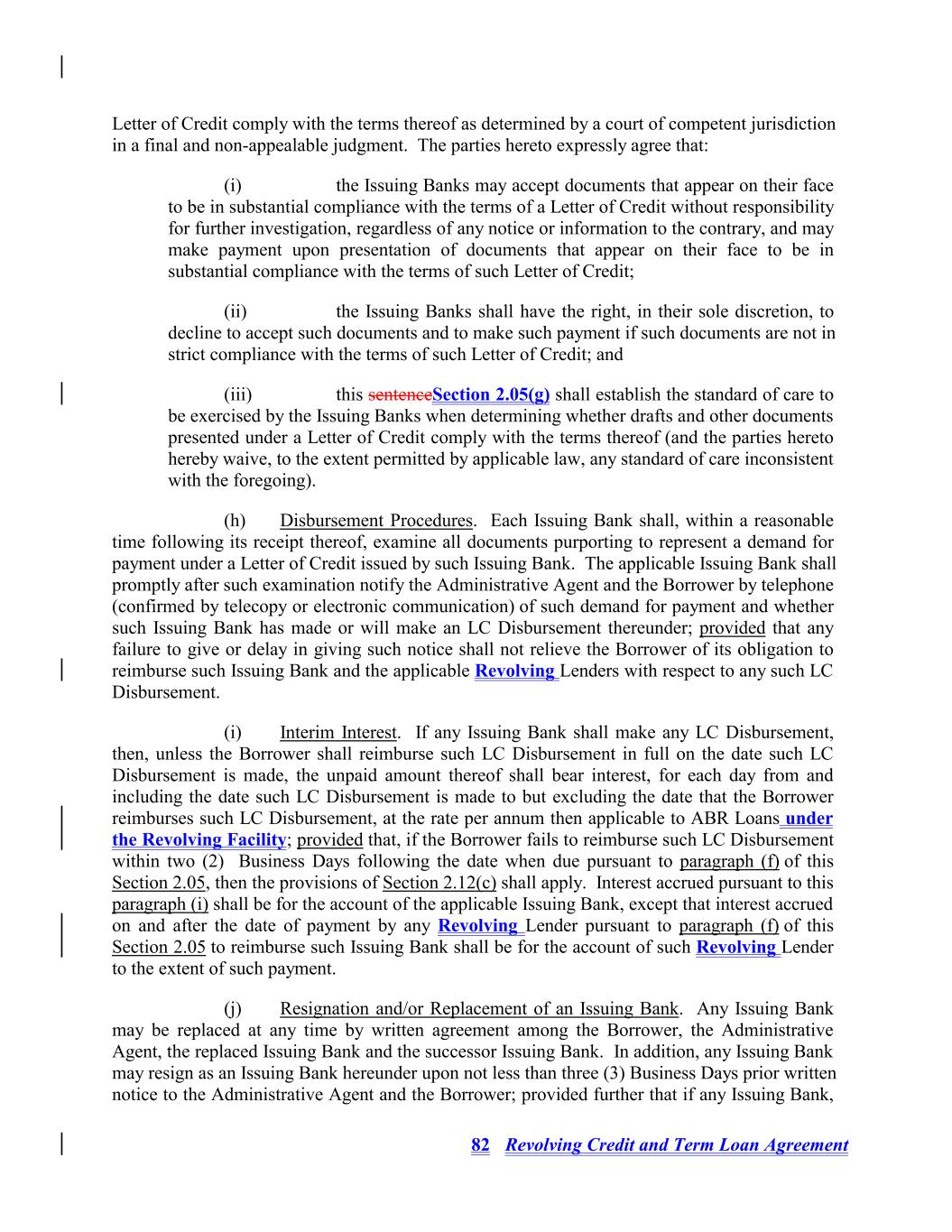 Letter of Credit comply with the terms thereof as determined by a court of competent jurisdiction in a final and non-appealable judgment. The parties hereto expressly agree that:

(i) the Issuing Banks may accept documents that appear on their face to be in substantial compliance with the terms of a Letter of Credit without responsibility for further investigation, regardless of any notice or information to the contrary, and may make payment upon presentation of documents that appear on their face to be in substantial compliance with the terms of such Letter of Credit;

(ii) the Issuing Banks shall have the right, in their sole discretion, to decline to accept such documents and to make such payment if such documents are not in strict compliance with the terms of such Letter of Credit; and

(iii) this sentenceSection 2.05(g) shall establish the standard of care to be exercised by the Issuing Banks when determining whether drafts and other documents presented under a Letter of Credit comply with the terms thereof (and the parties hereto hereby waive, to the extent permitted by applicable law, any standard of care inconsistent with the foregoing).

(h) Disbursement Procedures. Each Issuing Bank shall, within a reasonable time following its receipt thereof, examine all documents purporting to represent a demand for payment under a Letter of Credit issued by such Issuing Bank. The applicable Issuing Bank shall promptly after such examination notify the Administrative Agent and the Borrower by telephone (confirmed by telecopy or electronic communication) of such demand for payment and whether such Issuing Bank has made or will make an LC Disbursement thereunder; provided that any failure to give or delay in giving such notice shall not relieve the Borrower of its obligation to reimburse such Issuing Bank and the applicable Revolving Lenders with respect to any such LC Disbursement.

(i) Interim Interest. If any Issuing Bank shall make any LC Disbursement, then, unless the Borrower shall reimburse such LC Disbursement in full on the date such LC Disbursement is made, the unpaid amount thereof shall bear interest, for each day from and including the date such LC Disbursement is made to but excluding the date that the Borrower reimburses such LC Disbursement, at the rate per annum then applicable to ABR Loans under the Revolving Facility; provided that, if the Borrower fails to reimburse such LC Disbursement within two (2) Business Days following the date when due pursuant to paragraph (f) of this Section 2.05, then the provisions of Section 2.12(c) shall apply. Interest accrued pursuant to this paragraph (i) shall be for the account of the applicable Issuing Bank, except that interest accrued on and after the date of payment by any Revolving Lender pursuant to paragraph (f) of this Section 2.05 to reimburse such Issuing Bank shall be for the account of such Revolving Lender to the extent of such payment.

(j) Resignation and/or Replacement of an Issuing Bank. Any Issuing Bank may be replaced at any time by written agreement among the Borrower, the Administrative Agent, the replaced Issuing Bank and the successor Issuing Bank. In addition, any Issuing Bank may resign as an Issuing Bank hereunder upon not less than three (3) Business Days prior written notice to the Administrative Agent and the Borrower; provided further that if any Issuing Bank,

82 Revolving Credit and Term Loan Agreement